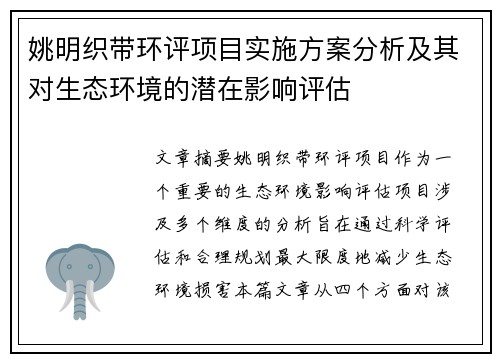 姚明织带环评项目实施方案分析及其对生态环境的潜在影响评估

文章摘要姚明织带环评项目作为一个重要的生态环境影响评估项目涉及多个维度的分析旨在通过科学评估和合理规划最大限度地减少生态环境损害本篇文章从四个方面对该